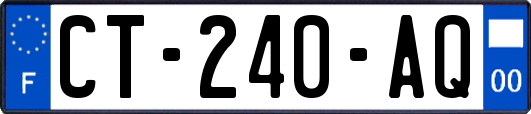 F
CT-240-AQ
00